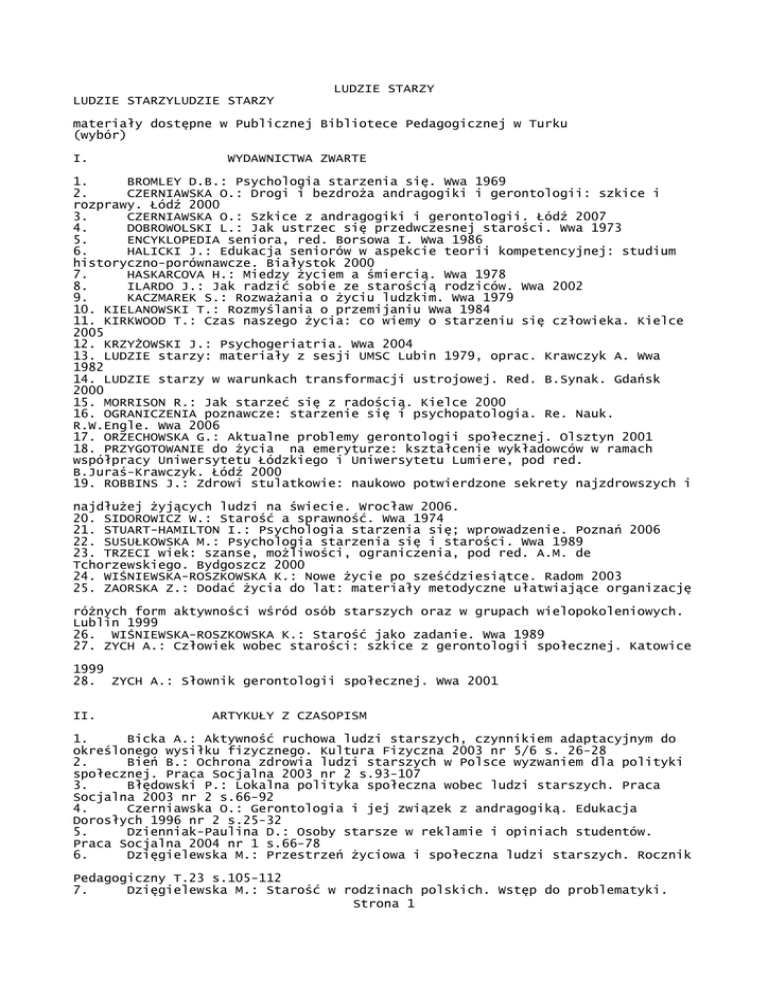 LUDZIE STARZY
LUDZIE STARZYLUDZIE STARZY

materiały dostępne w Publicznej Bibliotece Pedagogicznej w Turku (wybór)

I. WYDAWNICTWA ZWARTE

1. BROMLEY D.B.: Psychologia starzenia się. Wwa 1969
2. CZERNIAWSKA O.: Drogi i bezdroża andragogiki i gerontologii: szkice i rozprawy. Łódź 2000
3. CZERNIAWSKA O.: Szkice z andragogiki i gerontologii. Łódź 2007
4. DOBROWOLSKI L.: Jak ustrzec się przedwczesnej starości. Wwa 1973
5. ENCYKLOPEDIA seniora, red. Borsowa I. Wwa 1986
6. HALICKI J.: Edukacja seniorów w aspekcie teorii kompetencyjnej: studium historyczno-porównawcze. Białystok 2000
7. HASKARCOVA H.: Miedzy życiem a śmiercią. Wwa 1978
8. ILARDO J.: Jak radzić sobie ze starością rodziców. Wwa 2002
9. KACZMAREK S.: Rozważania o życiu ludzkim. Wwa 1979
10. KIELANOWSKI T.: Rozmyślania o przemijaniu Wwa 1984
11. KIRKWOOD T.: Czas naszego życia: co wiemy o starzeniu się człowieka. Kielce 2005
12. KRZYŻOWSKI J.: Psychogeriatria. Wwa 2004
13. LUDZIE starzy: materiały z sesji UMSC Lubin 1979, oprac. Krawczyk A. Wwa 1982
14. LUDZIE starzy w warunkach transformacji ustrojowej. Red. B.Synak. Gdańsk 2000
15. MORRISON R.: Jak starzeć się z radością. Kielce 2000
16. OGRANICZENIA poznawcze: starzenie się i psychopatologia. Re. Nauk. R.W.Engle. Wwa 2006
17. ORZECHOWSKA G.: Aktualne problemy gerontologii społecznej. Olsztyn 2001
18. PRZYGOTOWANIE do życia na emeryturze: kształcenie wykładowców w ramach współpracy Uniwersytetu Łódzkiego i Uniwersytetu Lumiere, pod red. B.Juraś-Krawczyk. Łódź 2000
19. ROBBINS J.: Zdrowi stulatkowie: naukowo potwierdzone sekrety najzdrowszych i

najdłużej żyjących ludzi na świecie. Wrocław 2006.
20. SIDOROWICZ W.: Starość a sprawność. Wwa 1974
21. STUART-HAMILTON I.: Psychologia starzenia się; wprowadzenie. Poznań 2006
22. SUSUŁKOWSKA M.: Psychologia starzenia się i starości. Wwa 1989
23. TRZECI wiek: szanse, możliwości, ograniczenia, pod red. A.M. de Tchorzewskiego. Bydgoszcz 2000
24. WIŚNIEWSKA-ROSZKOWSKA K.: Nowe życie po sześćdziesiątce. Radom 2003
25. ZAORSKA Z.: Dodać życia do lat: materiały metodyczne ułatwiające organizację

różnych form aktywności wśród osób starszych oraz w grupach wielopokoleniowych. Lublin 1999
26. WIŚNIEWSKA-ROSZKOWSKA K.: Starość jako zadanie. Wwa 1989
27. ZYCH A.: Człowiek wobec starości: szkice z gerontologii społecznej. Katowice

1999
28. ZYCH A.: Słownik gerontologii społecznej. Wwa 2001

II. ARTYKUŁY Z CZASOPISM

1. Bicka A.: Aktywność ruchowa ludzi starszych, czynnikiem adaptacyjnym do określonego wysiłku fizycznego. Kultura Fizyczna 2003 nr 5/6 s. 26-28
2. Bień B.: Ochrona zdrowia ludzi starszych w Polsce wyzwaniem dla polityki społecznej. Praca Socjalna 2003 nr 2 s.93-107
3. Błędowski P.: Lokalna polityka społeczna wobec ludzi starszych. Praca Socjalna 2003 nr 2 s.66-92
4. Czerniawska O.: Gerontologia i jej związek z andragogiką. Edukacja Dorosłych 1996 nr 2 s.25-32
5. Dzienniak-Paulina D.: Osoby starsze w reklamie i opiniach studentów. Praca Socjalna 2004 nr 1 s.66-78
6. Dzięgielewska M.: Przestrzeń życiowa i społeczna ludzi starszych. Rocznik

Pedagogiczny T.23 s.105-112
7. Dzięgielewska M.: Starość w rodzinach polskich. Wstęp do problematyki.
Strona 1